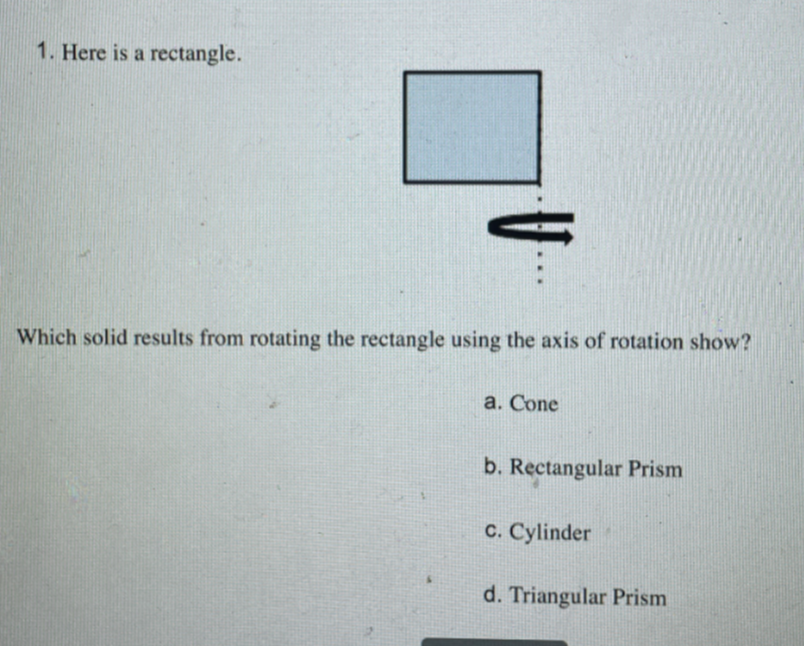 1. Here is a rectangle.

Which solid results from rotating the rectangle using the axis of rotation show?

a. Cone

b. Rectangular Prism

c. Cylinder

d. Triangular Prism